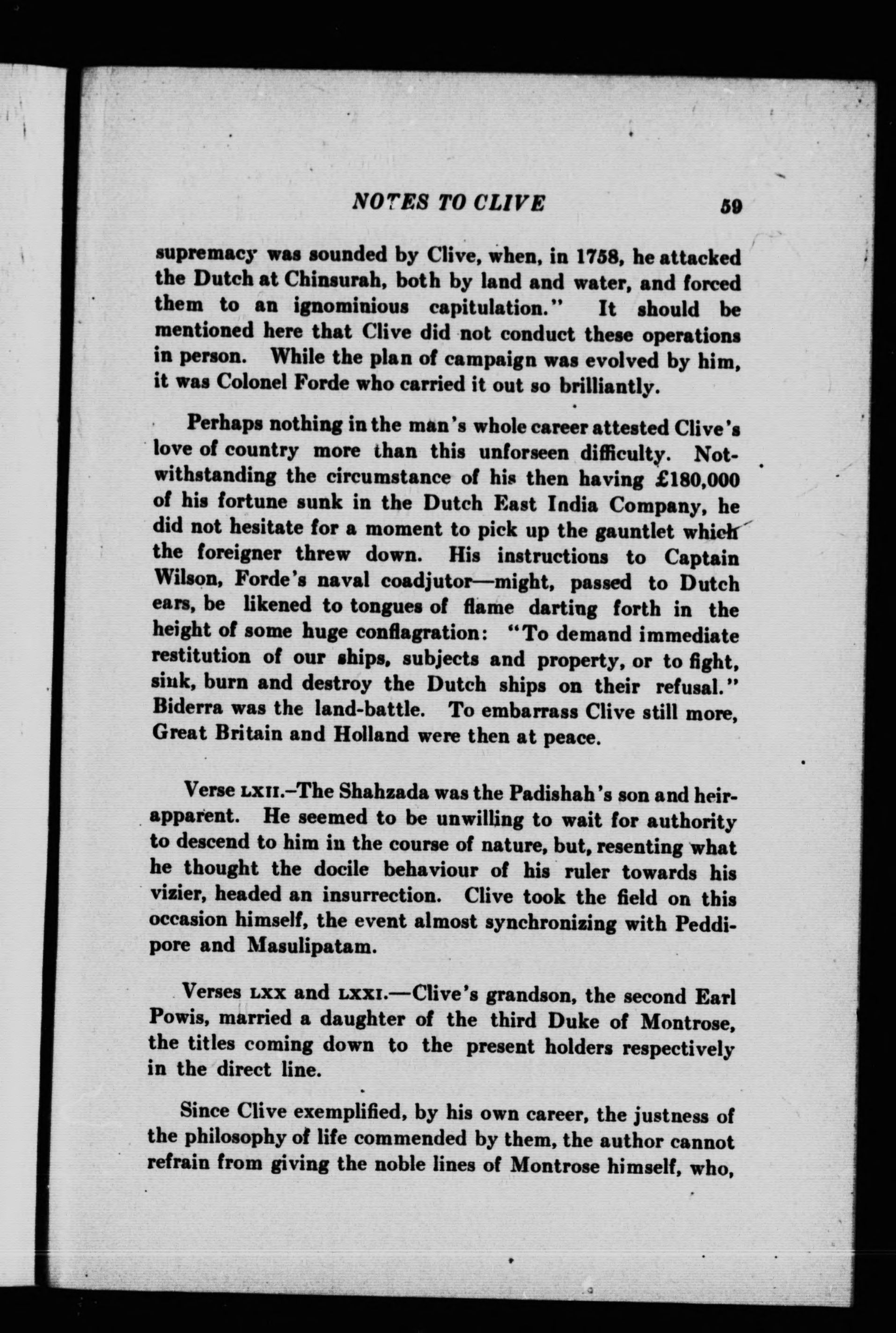 NOTES TO CLIVE 59

supremacy was sounded by Clive, when, in 1758, he attacked the Dutch at Chinsurah, both by land and water, and forced them to an ignominious capitulation." It should be mentioned here that Clive did not conduct these operations in person. While the plan of campaign was evolved by him, it was Colonel Forde who carried it out so brilliantly.

Perhaps nothing in the man's whole career attested Clive's love of country more than this unforseen difficulty. Notwithstanding the circumstance of his then having £180,000 of his fortune sunk in the Dutch East India Company, he did not hesitate for a moment to pick up the gauntlet which the foreigner threw down. His instructions to Captain Wilson, Forde's naval coadjutor—might, passed to Dutch ears, be likened to tongues of flame darting forth in the height of some huge conflagration: "To demand immediate restitution of our ships, subjects and property, or to fight, sink, burn and destroy the Dutch ships on their refusal." Biderra was the land-battle. To embarrass Clive still more, Great Britain and Holland were then at peace.

Verse LXII.–The Shahzada was the Padishah's son and heir-apparent. He seemed to be unwilling to wait for authority to descend to him in the course of nature, but, resenting what he thought the docile behaviour of his ruler towards his vizier, headed an insurrection. Clive took the field on this occasion himself, the event almost synchronizing with Peddipore and Masulipatam.

Verses LXX and LXXI.—Clive's grandson, the second Earl Powis, married a daughter of the third Duke of Montrose, the titles coming down to the present holders respectively in the direct line.

Since Clive exemplified, by his own career, the justness of the philosophy of life commended by them, the author cannot refrain from giving the noble lines of Montrose himself, who,